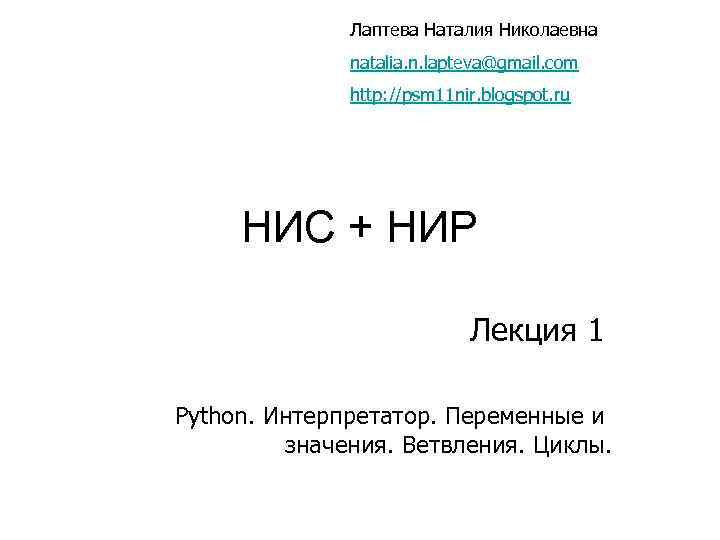 Лаптева Наталия Николаевна

natalia.n.lapteva@gmail.com

http://psm11nir.blogspot.ru

НИС + НИР

Лекция 1

Python. Интерпретатор. Переменные и значения. Ветвления. Циклы.